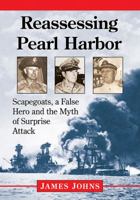 Reassessing Pearl Harbor

Scapegoats, a False Hero and the Myth of Surprise Attack

JAMES JOHNS